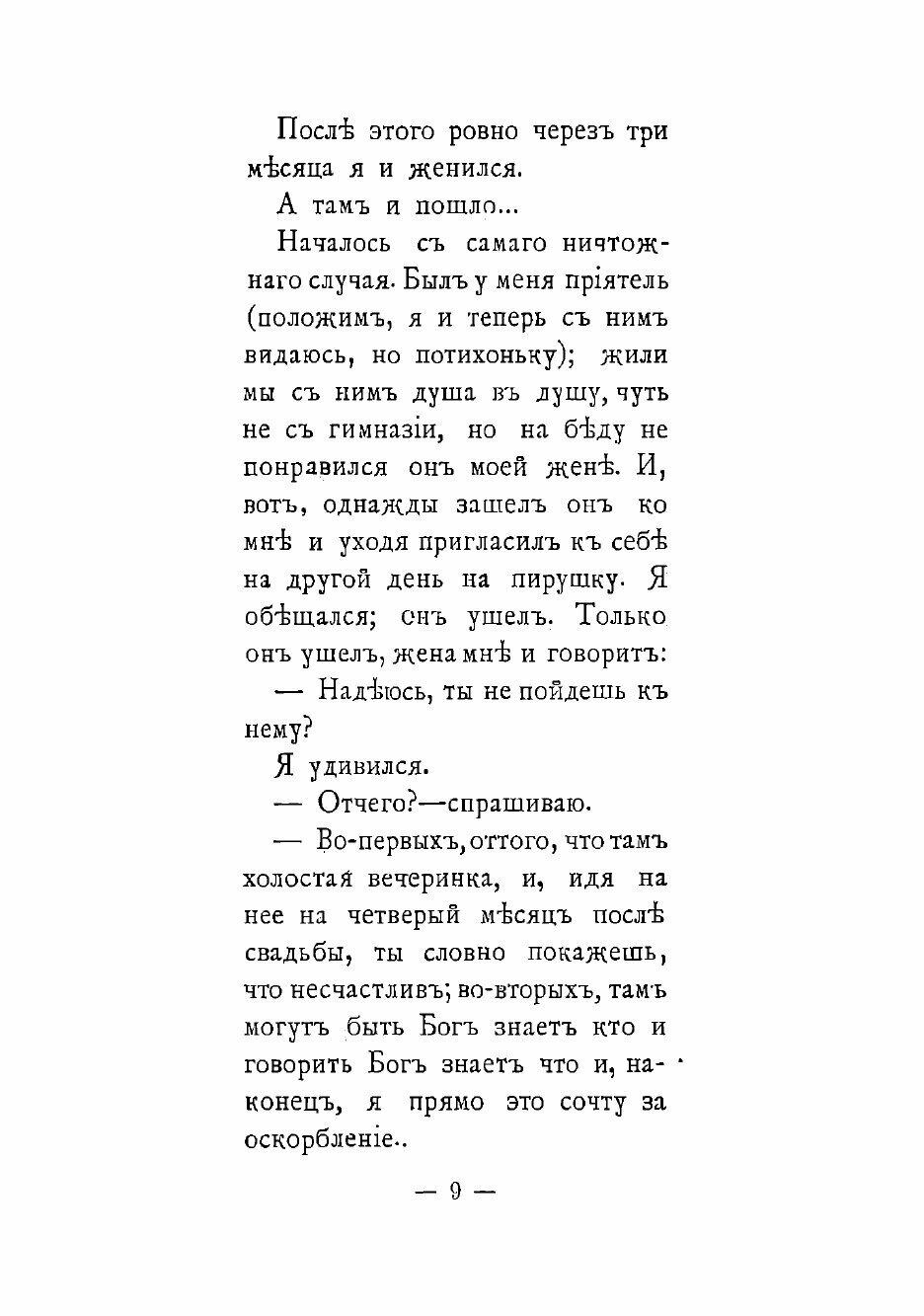 Послѣ этого ровно черезъ три мѣсяца я и женился.

А тамъ и пошло...

Началось съ самаго ничтожнаго случая. Былъ у меня пріятель (положимъ, я и теперь съ нимъ видаюсь, но потихоньку); жили мы съ нимъ душа въ душу, чуть не съ гимназіи, но на бѣду не понравился онъ моей женѣ. И, вотъ, однажды зашелъ онъ ко мнѣ и уходя пригласилъ къ себѣ на другой день на пирушку. Я обѣщался; онъ ушелъ. Только онъ ушелъ, жена мнѣ и говоритъ:

— Надѣюсь, ты не пойдешь къ нему?

Я удивился.

— Отчего?—спрашиваю.

— Во-первыхъ, оттого, что тамъ холостая вечеринка, и, идя на нее на четверый мѣсяцъ послѣ свадьбы, ты словно покажешь, что несчастливъ; во-вторыхъ, тамъ могутъ быть Богъ знаетъ кто и говорить Богъ знаетъ что и, наконецъ, я прямо это сочту за оскорбленіе..

— 9 —